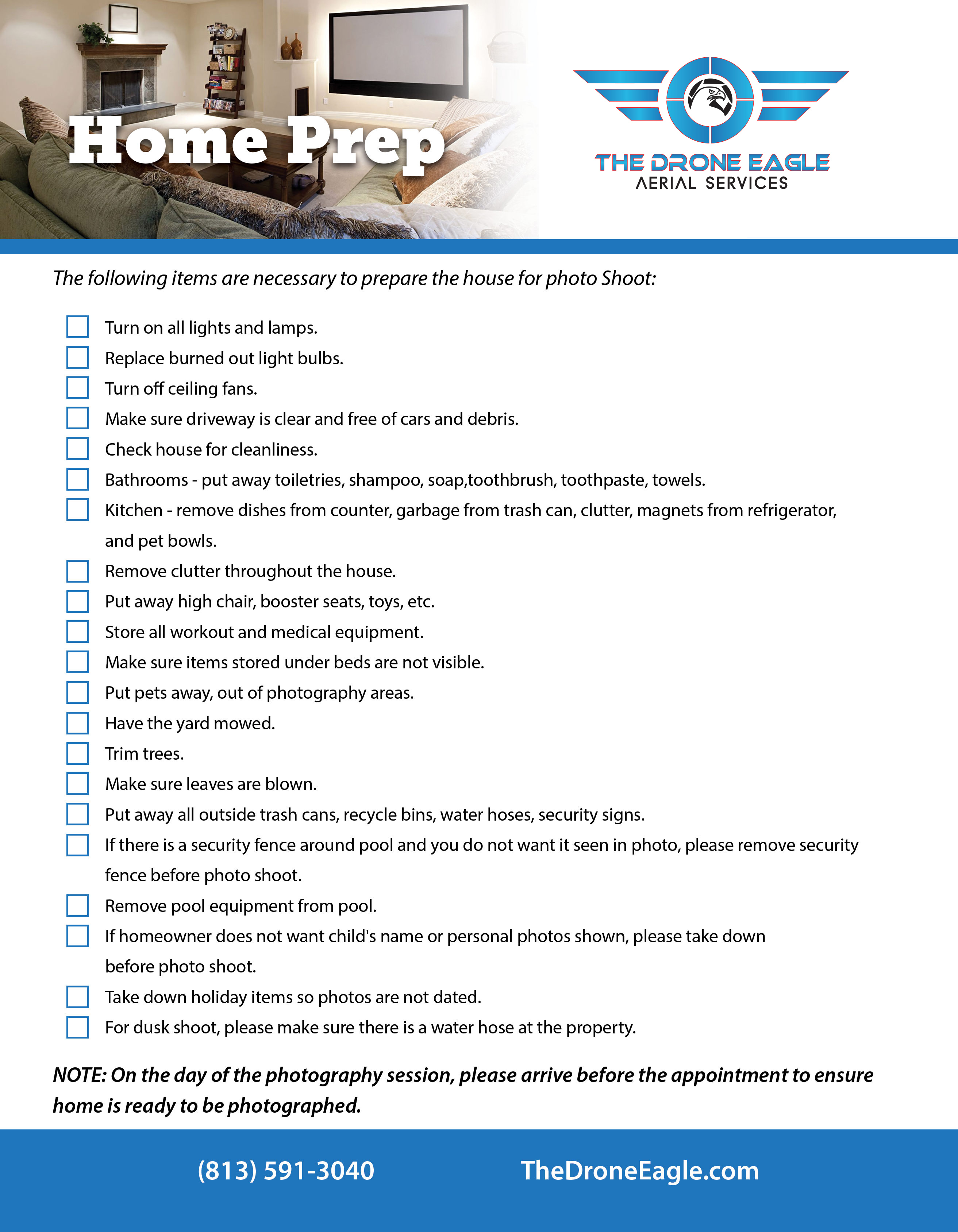 Home Prep

THE DRONE EAGLE
AERIAL SERVICES

The following items are necessary to prepare the house for photo Shoot:

Turn on all lights and lamps.
Replace burned out light bulbs.
Turn off ceiling fans.
Make sure driveway is clear and free of cars and debris.
Check house for cleanliness.
Bathrooms - put away toiletries, shampoo, soap,toothbrush, toothpaste, towels.
Kitchen - remove dishes from counter, garbage from trash can, clutter, magnets from refrigerator, and pet bowls.
Remove clutter throughout the house.
Put away high chair, booster seats, toys, etc.
Store all workout and medical equipment.
Make sure items stored under beds are not visible.
Put pets away, out of photography areas.
Have the yard mowed.
Trim trees.
Make sure leaves are blown.
Put away all outside trash cans, recycle bins, water hoses, security signs.
If there is a security fence around pool and you do not want it seen in photo, please remove security fence before photo shoot.
Remove pool equipment from pool.
If homeowner does not want child's name or personal photos shown, please take down before photo shoot.
Take down holiday items so photos are not dated.
For dusk shoot, please make sure there is a water hose at the property.

NOTE: On the day of the photography session, please arrive before the appointment to ensure home is ready to be photographed.

(813) 591-3040
TheDroneEagle.com